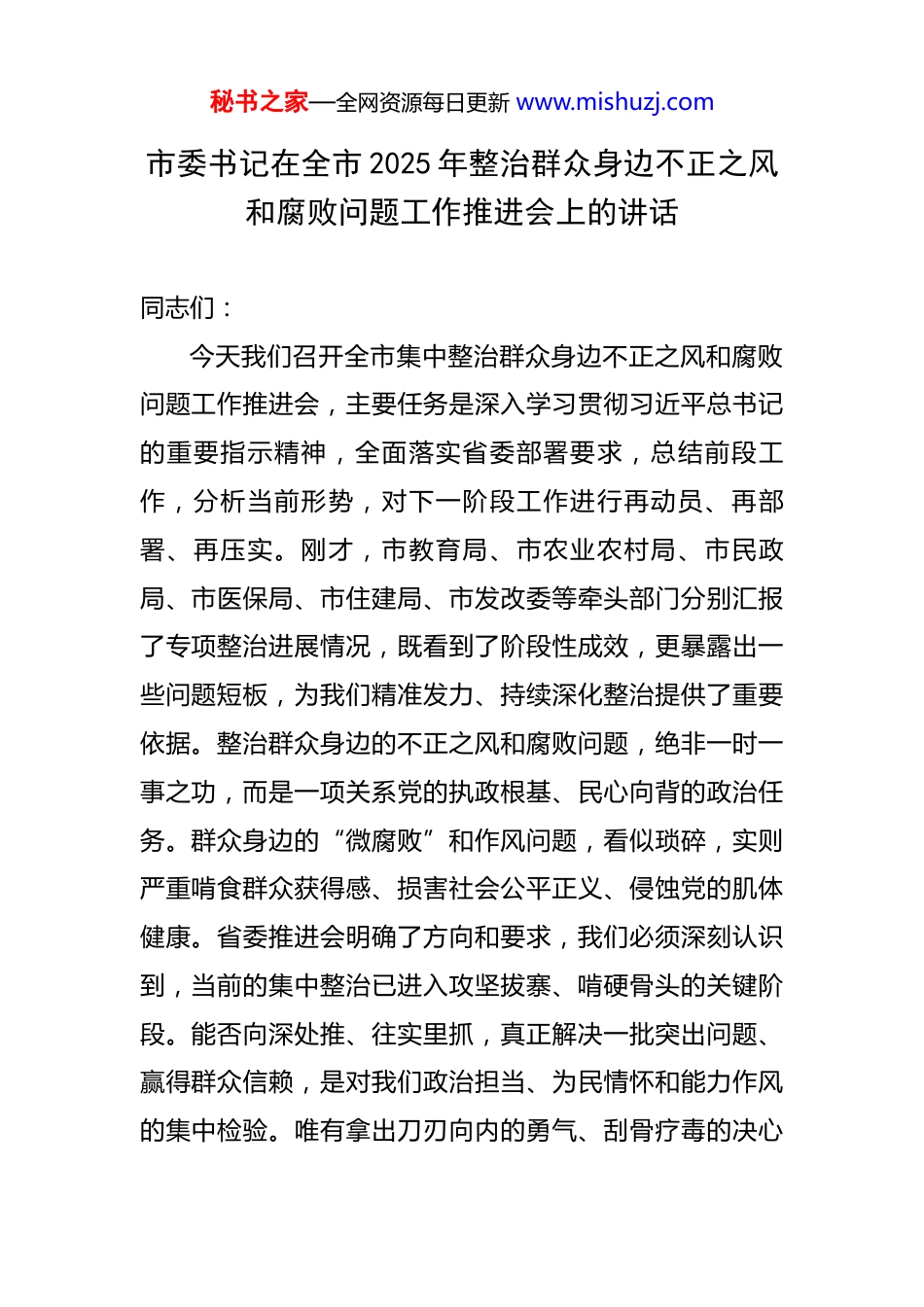 秘书之家—全网资源每日更新 www.mishuzj.com

市委书记在全市 2025 年整治群众身边不正之风和腐败问题工作推进会上的讲话

同志们：

今天我们召开全市集中整治群众身边不正之风和腐败问题工作推进会，主要任务是深入学习贯彻习近平总书记的重要指示精神，全面落实省委部署要求，总结前段工作，分析当前形势，对下一阶段工作进行再动员、再部署、再压实。刚才，市教育局、市农业农村局、市民政局、市医保局、市住建局、市发改委等牵头部门分别汇报了专项整治进展情况，既看到了阶段性成效，更暴露出一些问题短板，为我们精准发力、持续深化整治提供了重要依据。整治群众身边的不正之风和腐败问题，绝非一时一事之功，而是一项关系党的执政根基、民心向背的政治任务。群众身边的“微腐败”和作风问题，看似琐碎，实则严重啃食群众获得感、损害社会公平正义、侵蚀党的肌体健康。省委推进会明确了方向和要求，我们必须深刻认识到，当前的集中整治已进入攻坚拔寨、啃硬骨头的关键阶段。能否向深处推、往实里抓，真正解决一批突出问题、赢得群众信赖，是对我们政治担当、为民情怀和能力作风的集中检验。唯有拿出刀刃向内的勇气、刮骨疗毒的决心